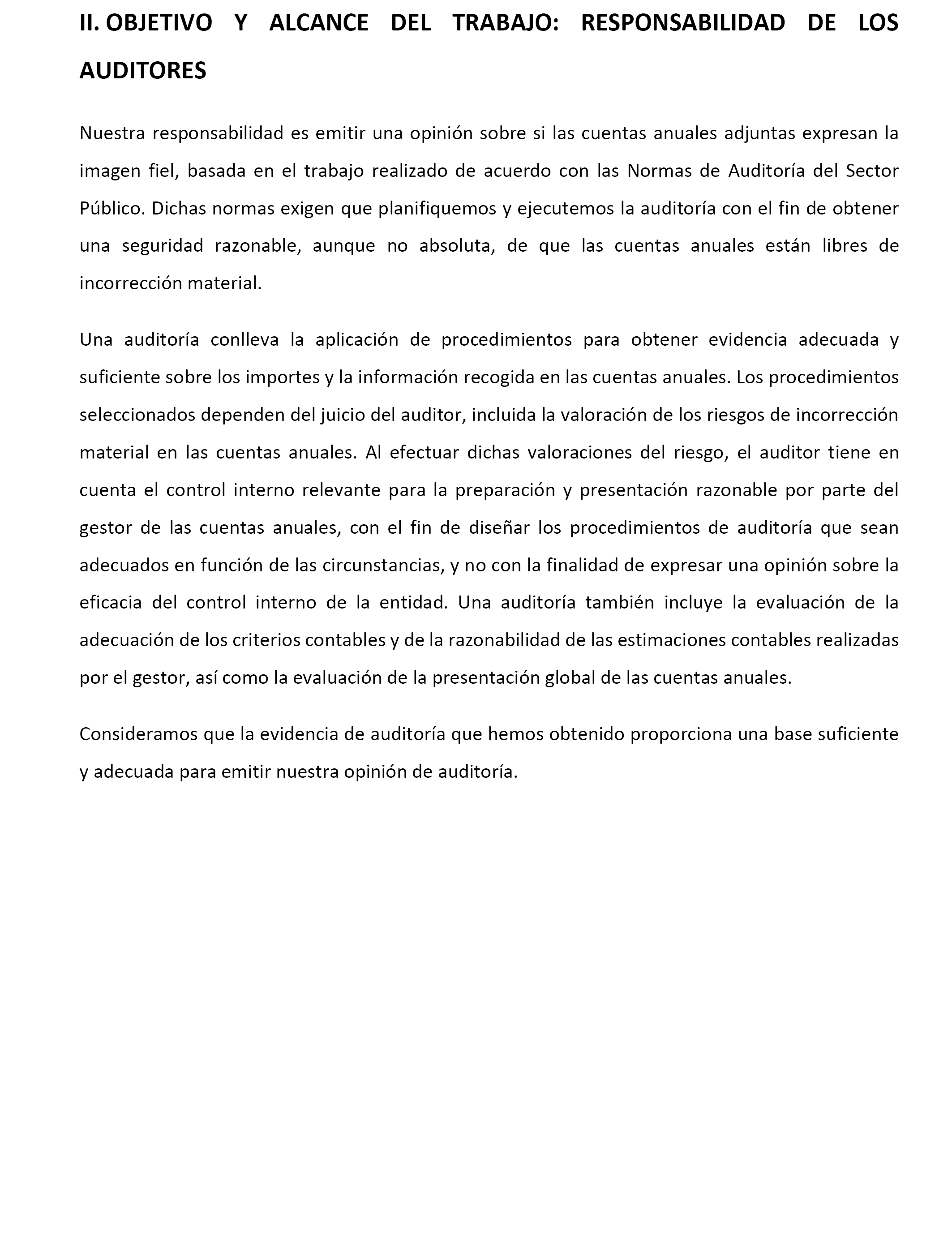 II. OBJETIVO Y ALCANCE DEL TRABAJO: RESPONSABILIDAD DE LOS AUDITORES

Nuestra responsabilidad es emitir una opinión sobre si las cuentas anuales adjuntas expresan la imagen fiel, basada en el trabajo realizado de acuerdo con las Normas de Auditoría del Sector Público. Dichas normas exigen que planifiquemos y ejecutemos la auditoría con el fin de obtener una seguridad razonable, aunque no absoluta, de que las cuentas anuales están libres de incorrección material.

Una auditoría conlleva la aplicación de procedimientos para obtener evidencia adecuada y suficiente sobre los importes y la información recogida en las cuentas anuales. Los procedimientos seleccionados dependen del juicio del auditor, incluida la valoración de los riesgos de incorrección material en las cuentas anuales. Al efectuar dichas valoraciones del riesgo, el auditor tiene en cuenta el control interno relevante para la preparación y presentación razonable por parte del gestor de las cuentas anuales, con el fin de diseñar los procedimientos de auditoría que sean adecuados en función de las circunstancias, y no con la finalidad de expresar una opinión sobre la eficacia del control interno de la entidad. Una auditoría también incluye la evaluación de la adecuación de los criterios contables y de la razonabilidad de las estimaciones contables realizadas por el gestor, así como la evaluación de la presentación global de las cuentas anuales.

Consideramos que la evidencia de auditoría que hemos obtenido proporciona una base suficiente y adecuada para emitir nuestra opinión de auditoría.